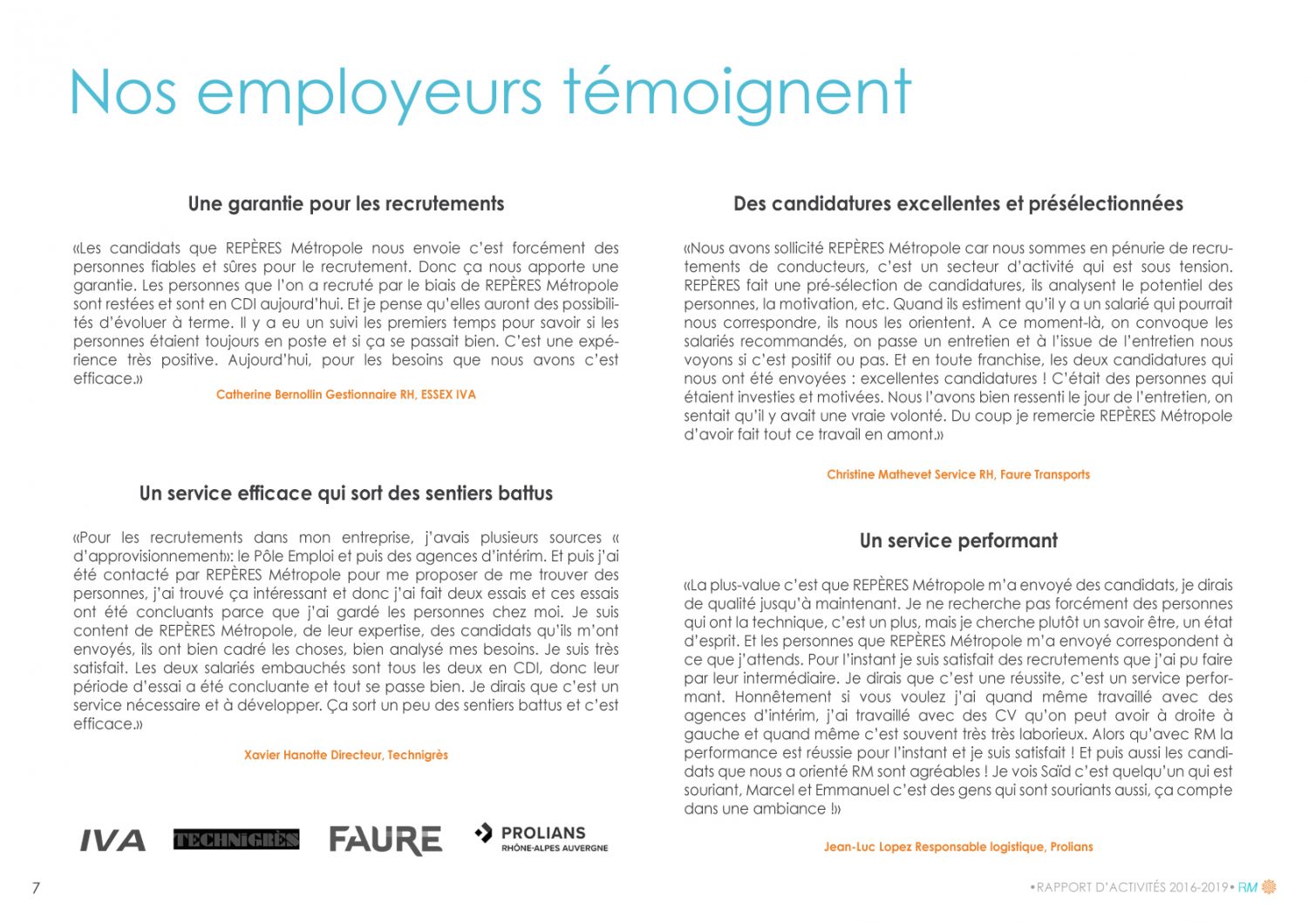 Nos employeurs témoignent

Une garantie pour les recrutements

«Les candidats que REPÈRES Métropole nous envoie c'est forcément des personnes fiables et sûres pour le recrutement. Donc ça nous apporte une garantie. Les personnes que l'on a recruté par le biais de REPÈRES Métropole sont restées et sont en CDI aujourd'hui. Et je pense qu'elles auront des possibilités d'évoluer à terme. Il y a eu un suivi les premiers temps pour savoir si les personnes étaient toujours en poste et si ça se passait bien. C'est une expérience très positive. Aujourd'hui, pour les besoins que nous avons c'est efficace.»

Catherine Bernollin Gestionnaire RH, ESSEX IVA

Un service efficace qui sort des sentiers battus

«Pour les recrutements dans mon entreprise, j'avais plusieurs sources « d'approvisionnement»: le Pôle Emploi et puis des agences d'intérim. Et puis j'ai été contacté par REPÈRES Métropole pour me proposer de me trouver des personnes, j'ai trouvé ça intéressant et donc j'ai fait deux essais et ces essais ont été concluants parce que j'ai gardé les personnes chez moi. Je suis content de REPÈRES Métropole, de leur expertise, des candidats qu'ils m'ont envoyés, ils ont bien cadré les choses, bien analysé mes besoins. Je suis très satisfait. Les deux salariés embauchés sont tous les deux en CDI, donc leur période d'essai a été concluante et tout se passe bien. Je dirais que c'est un service nécessaire et à développer. Ça sort un peu des sentiers battus et c'est efficace.»

Xavier Hanotte Directeur, Technigrès

IVA TECHNIGRÈS FAURE PROLIANS RHÔNE-ALPES AUVERGNE

Des candidatures excellentes et présélectionnées

«Nous avons sollicité REPÈRES Métropole car nous sommes en pénurie de recrutements de conducteurs, c'est un secteur d'activité qui est sous tension. REPÈRES fait une pré-sélection de candidatures, ils analysent le potentiel des personnes, la motivation, etc. Quand ils estiment qu'il y a un salarié qui pourrait nous correspondre, ils nous les orientent. A ce moment-là, on convoque les salariés recommandés, on passe un entretien et à l'issue de l'entretien nous voyons si c'est positif ou pas. Et en toute franchise, les deux candidatures qui nous ont été envoyées : excellentes candidatures ! C'était des personnes qui étaient investies et motivées. Nous l'avons bien ressenti le jour de l'entretien, on sentait qu'il y avait une vraie volonté. Du coup je remercie REPÈRES Métropole d'avoir fait tout ce travail en amont.»

Christine Mathevet Service RH, Faure Transports

Un service performant

«La plus-value c'est que REPÈRES Métropole m'a envoyé des candidats, je dirais de qualité jusqu'à maintenant. Je ne recherche pas forcément des personnes qui ont la technique, c'est un plus, mais je cherche plutôt un savoir être, un état d'esprit. Et les personnes que REPÈRES Métropole m'a envoyé correspondent à ce que j'attends. Pour l'instant je suis satisfait des recrutements que j'ai pu faire par leur intermédiaire. Je dirais que c'est une réussite, c'est un service performant. Honnêtement si vous voulez j'ai quand même travaillé avec des agences d'intérim, j'ai travaillé avec des CV qu'on peut avoir à droite à gauche et quand même c'est souvent très très laborieux. Alors qu'avec RM la performance est réussie pour l'instant et je suis satisfait ! Et puis aussi les candidats que nous a orienté RM sont agréables ! Je vois Saïd c'est quelqu'un qui est souriant, Marcel et Emmanuel c'est des gens qui sont souriants aussi, ça compte dans une ambiance !»

Jean-Luc Lopez Responsable logistique, Prolians

7

•RAPPORT D'ACTIVITÉS 2016-2019• RM